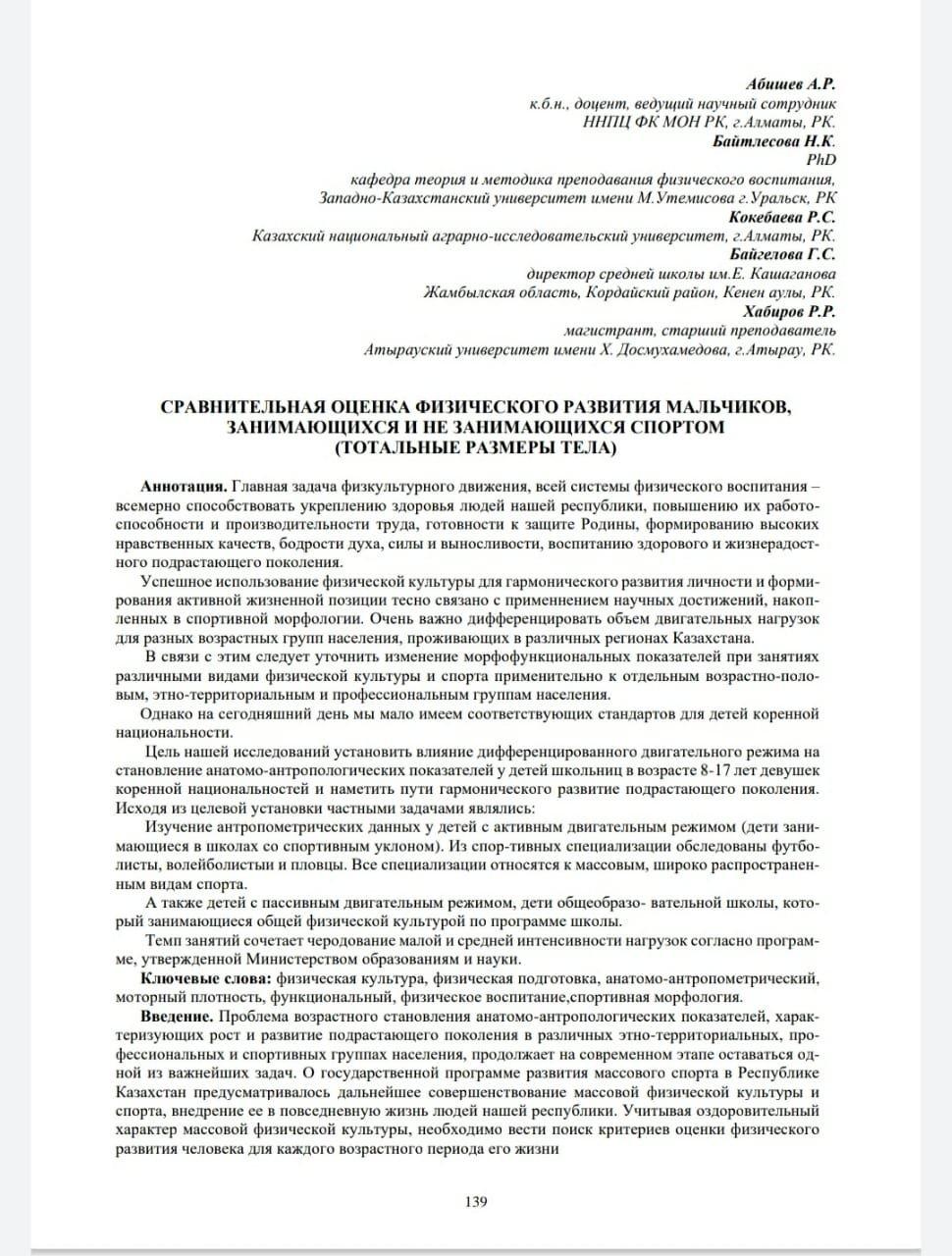 Абишев А.Р.
к.б.н., доцент, ведущий научный сотрудник
ННПЦ ФК МОН РК, г.Алматы, РК.
Байтлесова Н.К.
PhD
кафедра теория и методика преподавания физического воспитания,
Западно-Казахстанский университет имени М.Утемисова г.Уральск, РК
Кокебаева Р.С.
Казахский национальный аграрно-исследовательский университет, г.Алматы, РК.
Байгелова Г.С.
директор средней школы им.Е. Кашаганова
Жамбылская область, Кордайский район, Кенен аулы, РК.
Хабиров Р.Р.
магистрант, старший преподаватель
Атырауский университет имени Х. Досмухамедова, г.Атырау, РК.

СРАВНИТЕЛЬНАЯ ОЦЕНКА ФИЗИЧЕСКОГО РАЗВИТИЯ МАЛЬЧИКОВ, ЗАНИМАЮЩИХСЯ И НЕ ЗАНИМАЮЩИХСЯ СПОРТОМ (ТОТАЛЬНЫЕ РАЗМЕРЫ ТЕЛА)

Аннотация. Главная задача физкультурного движения, всей системы физического воспитания – всемерно способствовать укреплению здоровья людей нашей республики, повышению их работоспособности и производительности труда, готовности к защите Родины, формированию высоких нравственных качеств, бодрости духа, силы и выносливости, воспитанию здорового и жизнерадостного подрастающего поколения.

Успешное использование физической культуры для гармонического развития личности и формирования активной жизненной позиции тесно связано с применением научных достижений, накопленных в спортивной морфологии. Очень важно дифференцировать объем двигательных нагрузок для разных возрастных групп населения, проживающих в различных регионах Казахстана.

В связи с этим следует уточнить изменение морфофункциональных показателей при занятиях различными видами физической культуры и спорта применительно к отдельным возрастно-половым, этно-территориальным и профессиональным группам населения.

Однако на сегодняшний день мы мало имеем соответствующих стандартов для детей коренной национальности.

Цель нашей исследований установить влияние дифференцированного двигательного режима на становление анатомо-антропологических показателей у детей школьниц в возрасте 8-17 лет девушек коренной национальностей и наметить пути гармонического развитие подрастающего поколения. Исходя из целевой установки частными задачами являлись:

Изучение антропометрических данных у детей с активным двигательным режимом (дети занимающиеся в школах со спортивным уклоном). Из спор-тивных специализации обследованы футболисты, волейболистыи и пловцы. Все специализации относятся к массовым, широко распространенным видам спорта.

А также детей с пассивным двигательным режимом, дети общеобразо- вательной школы, который занимающиеся общей физической культурой по программе школы.

Темп занятий сочетает чередование малой и средней интенсивности нагрузок согласно программе, утвержденной Министерством образованиям и науки.

Ключевые слова: физическая культура, физическая подготовка, анатомо-антропометрический, моторный плотность, функциональный, физическое воспитание,спортивная морфология.

Введение. Проблема возрастного становления анатомо-антропологических показателей, характеризующих рост и развитие подрастающего поколения в различных этно-территориальных, профессиональных и спортивных группах населения, продолжает на современном этапе оставаться одной из важнейших задач. О государственной программе развития массового спорта в Республике Казахстан предусматривалось дальнейшее совершенствование массовой физической культуры и спорта, внедрение ее в повседневную жизнь людей нашей республики. Учитывая оздоровительный характер массовой физической культуры, необходимо вести поиск критериев оценки физического развития человека для каждого возрастного периода его жизни

139